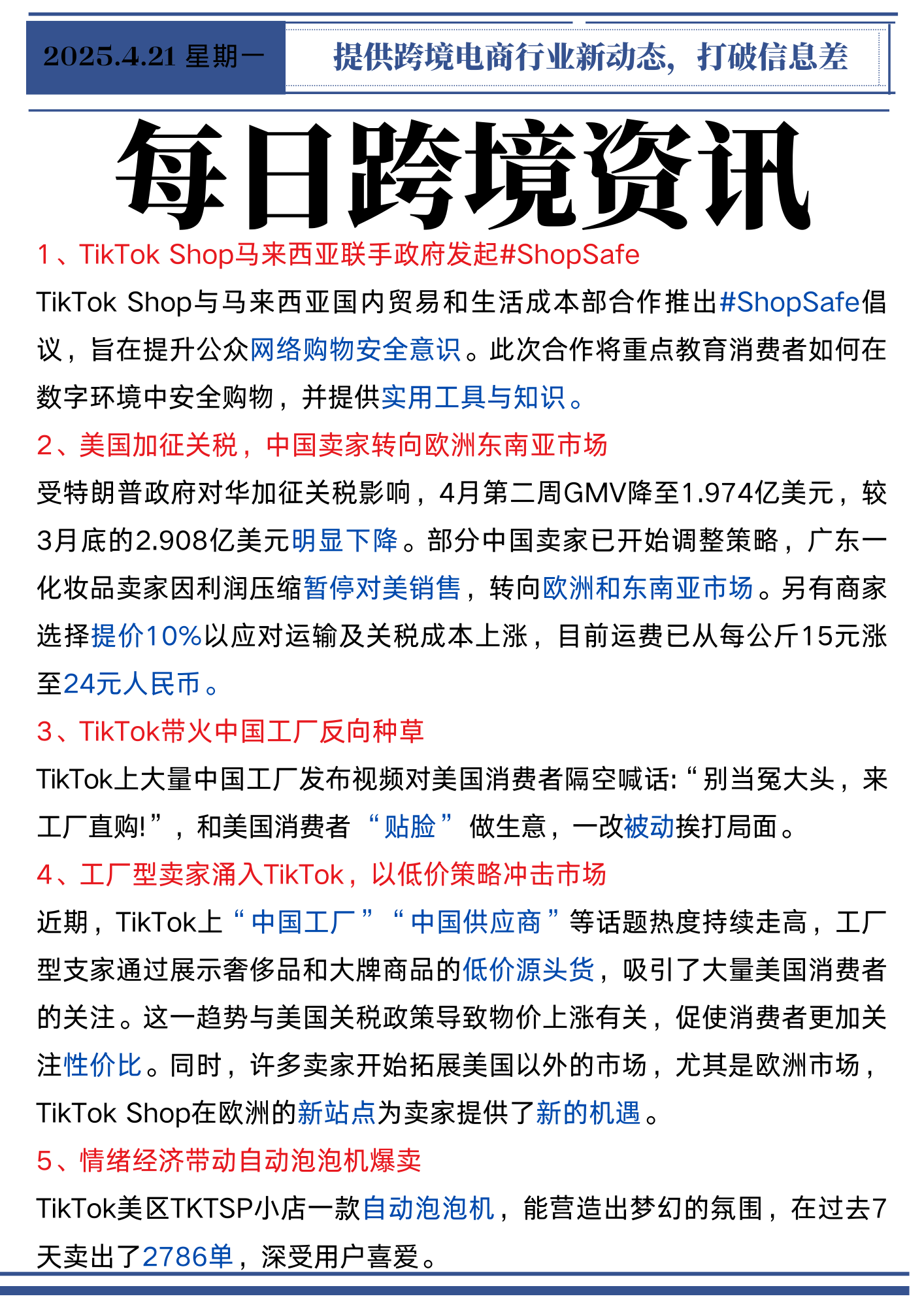 2025.4.21 星期一

提供跨境电商行业新动态，打破信息差

每日跨境资讯

1、TikTok Shop马来西亚联手政府发起#ShopSafe

TikTok Shop与马来西亚国内贸易和生活成本部合作推出#ShopSafe倡议，旨在提升公众网络购物安全意识。此次合作将重点教育消费者如何在数字环境中安全购物，并提供实用工具与知识。

2、美国加征关税，中国卖家转向欧洲东南亚市场

受特朗普政府对华加征关税影响，4月第二周GMV降至1.974亿美元，较3月底的2.908亿美元明显下降。部分中国卖家已开始调整策略，广东一化妆品卖家因利润压缩暂停对美销售，转向欧洲和东南亚市场。另有商家选择提价10%以应对运输及关税成本上涨，目前运费已从每公斤15元涨至24元人民币。

3、TikTok带火中国工厂反向种草

TikTok上大量中国工厂发布视频对美国消费者隔空喊话:“别当冤大头，来工厂直购!”，和美国消费者“贴脸”做生意，一改被动挨打局面。

4、工厂型卖家涌入TikTok，以低价策略冲击市场

近期，TikTok上“中国工厂”“中国供应商”等话题热度持续走高，工厂型支家通过展示奢侈品和大牌商品的低价源头货，吸引了大量美国消费者的关注。这一趋势与美国关税政策导致物价上涨有关，促使消费者更加关注性价比。同时，许多卖家开始拓展美国以外的市场，尤其是欧洲市场，TikTok Shop在欧洲的新站点为卖家提供了新的机遇。

5、情绪经济带动自动泡泡机爆卖

TikTok美区TKTSP小店一款自动泡泡机，能营造出梦幻的氛围，在过去7天卖出了2786单，深受用户喜爱。